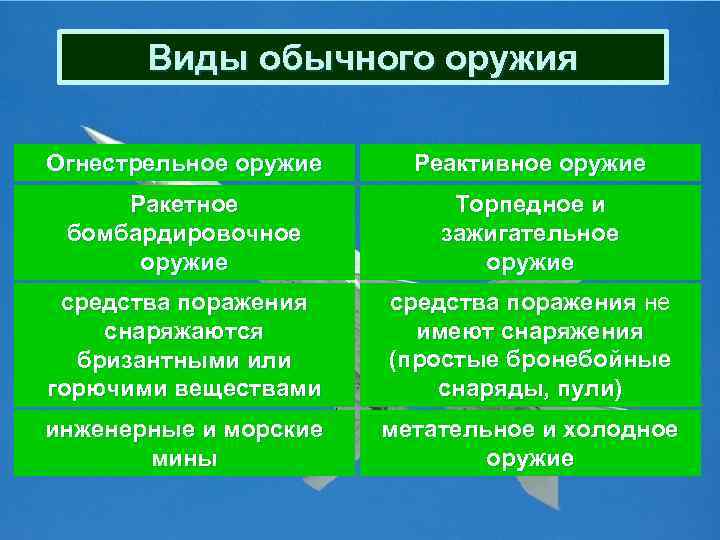 Виды обычного оружия

| Огнестрельное оружие | Реактивное оружие |
|---|---|
| Ракетное бомбардировочное оружие | Торпедное и зажигательное оружие |
| средства поражения снаряжаются бризантными или горючими веществами | средства поражения не имеют снаряжения (простые бронебойные снаряды, пули) |
| инженерные и морские мины | метательное и холодное оружие |